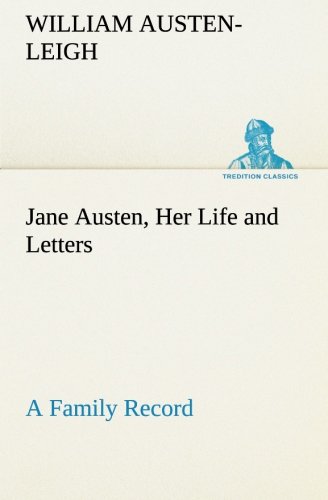 WILLIAM AUSTEN-LEIGH

TREDITION CLASSICS

Jane Austen, Her Life and Letters

A Family Record